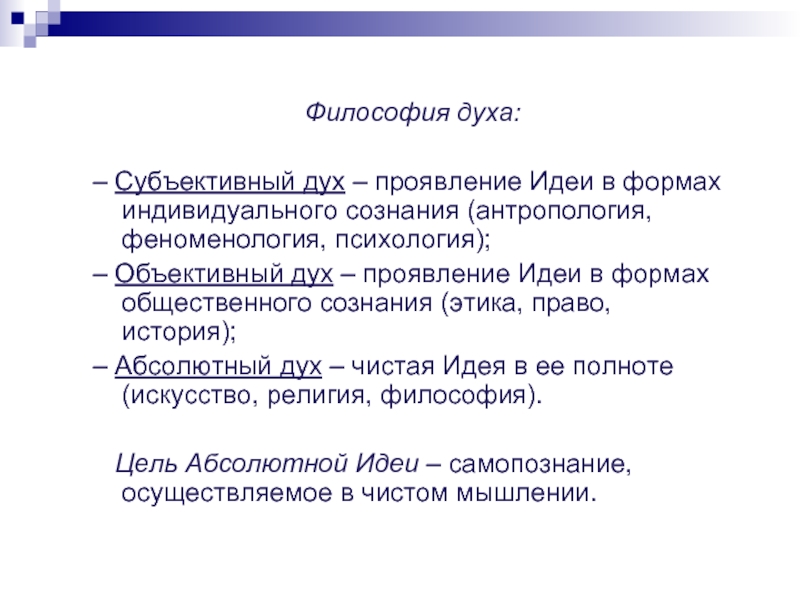 Философия духа:

– Субъективный дух – проявление Идеи в формах индивидуального сознания (антропология, феноменология, психология);

– Объективный дух – проявление Идеи в формах общественного сознания (этика, право, история);

– Абсолютный дух – чистая Идея в ее полноте (искусство, религия, философия).

Цель Абсолютной Идеи – самопознание, осуществляемое в чистом мышлении.